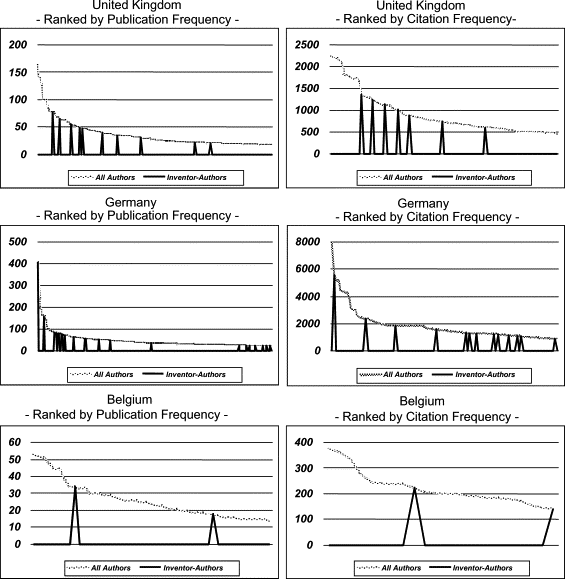 United Kingdom
- Ranked by Publication Frequency -

200
150
100
50
0

All Authors
Inventor-Authors

United Kingdom
- Ranked by Citation Frequency-

2500
2000
1500
1000
500
0

All Authors
Inventor-Authors

Germany
- Ranked by Publication Frequency -

500
400
300
200
100
0

All Authors
Inventor-Authors

Germany
- Ranked by Citation Frequency -

8000
6000
4000
2000
0

All Authors
Inventor-Authors

Belgium
- Ranked by Publication Frequency -

60
50
40
30
20
10
0

All Authors
Inventor-Authors

Belgium
- Ranked by Citation Frequency -

400
300
200
100
0

All Authors
Inventor-Authors